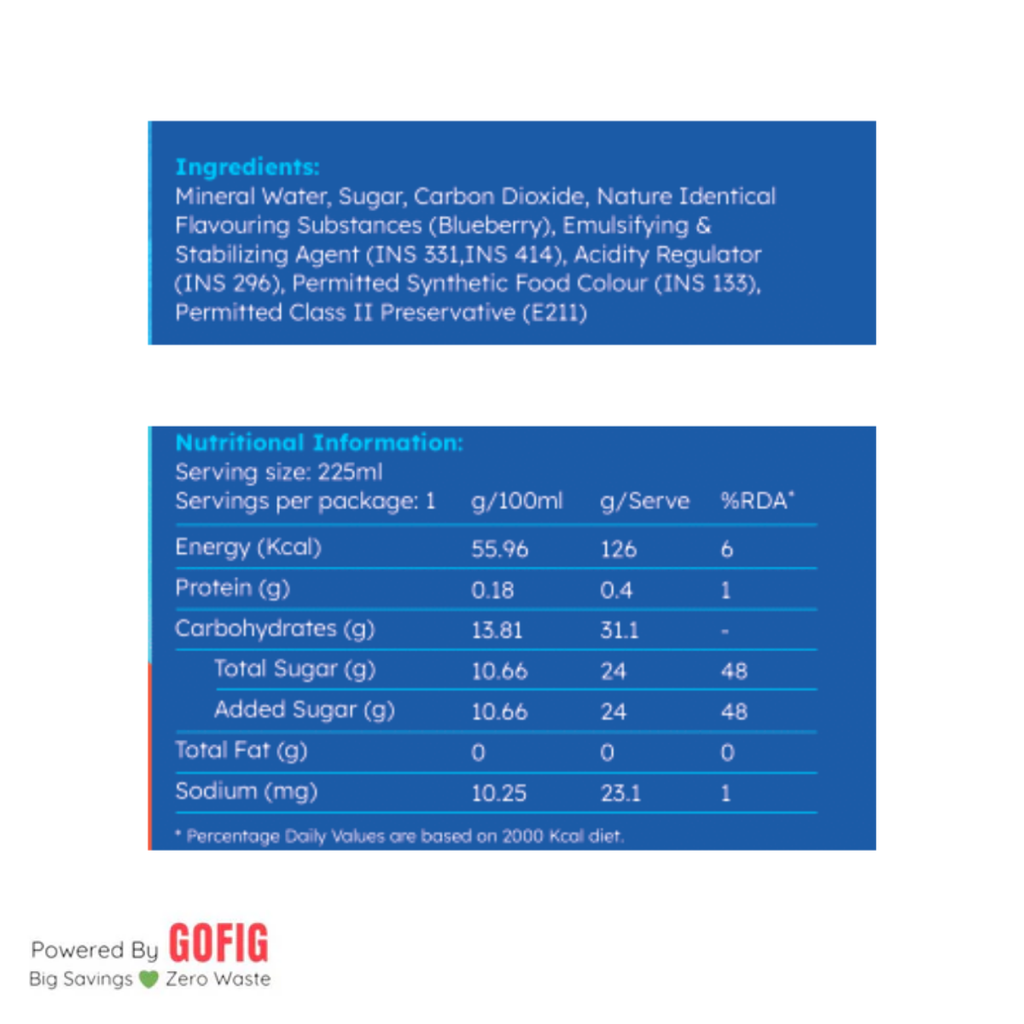 Ingredients:
Mineral Water, Sugar, Carbon Dioxide, Nature Identical Flavouring Substances (Blueberry), Emulsifying & Stabilizing Agent (INS 331,INS 414), Acidity Regulator (INS 296), Permitted Synthetic Food Colour (INS 133), Permitted Class II Preservative (E211)

Nutritional Information:
Serving size: 225ml

| Servings per package: 1 | g/100ml | g/Serve | %RDA* |
|---|---|---|---|
| Energy (Kcal) | 55.96 | 126 | 6 |
| Protein (g) | 0.18 | 0.4 | 1 |
| Carbohydrates (g) | 13.81 | 31.1 | - |
| Total Sugar (g) | 10.66 | 24 | 48 |
| Added Sugar (g) | 10.66 | 24 | 48 |
| Total Fat (g) | 0 | 0 | 0 |
| Sodium (mg) | 10.25 | 23.1 | 1 |

* Percentage Daily Values are based on 2000 Kcal diet.

Powered By GOFIG
Big Savings Zero Waste